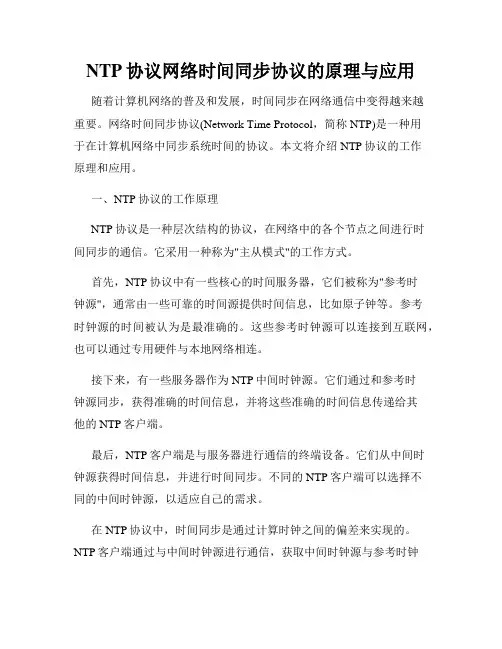 NTP 协议网络时间同步协议的原理与应用

随着计算机网络的普及和发展，时间同步在网络通信中变得越来越重要。网络时间同步协议(Network Time Protocol，简称 NTP)是一种用于在计算机网络中同步系统时间的协议。本文将介绍 NTP 协议的工作原理和应用。

一、NTP 协议的工作原理

NTP 协议是一种层次结构的协议，在网络中的各个节点之间进行时间同步的通信。它采用一种称为"主从模式"的工作方式。

首先，NTP 协议中有一些核心的时间服务器，它们被称为"参考时钟源"，通常由一些可靠的时间源提供时间信息，比如原子钟等。参考时钟源的时间被认为是最准确的。这些参考时钟源可以连接到互联网，也可以通过专用硬件与本地网络相连。

接下来，有一些服务器作为 NTP 中间时钟源。它们通过和参考时钟源同步，获得准确的时间信息，并将这些准确的时间信息传递给其他的 NTP 客户端。

最后，NTP 客户端是与服务器进行通信的终端设备。它们从中间时钟源获得时间信息，并进行时间同步。不同的 NTP 客户端可以选择不同的中间时钟源，以适应自己的需求。

在 NTP 协议中，时间同步是通过计算时钟之间的偏差来实现的。NTP 客户端通过与中间时钟源进行通信，获取中间时钟源与参考时钟